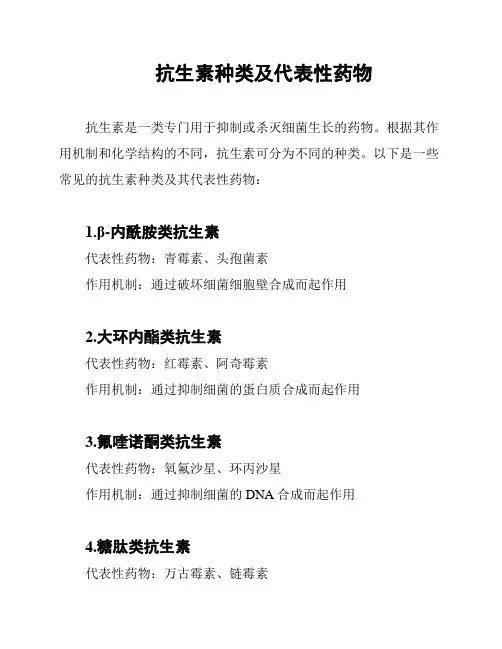 抗生素种类及代表性药物

抗生素是一类专门用于抑制或杀灭细菌生长的药物。根据其作用机制和化学结构的不同，抗生素可分为不同的种类。以下是一些常见的抗生素种类及其代表性药物：

1.β-内酰胺类抗生素
代表性药物：青霉素、头孢菌素
作用机制：通过破坏细菌细胞壁合成而起作用

2.大环内酯类抗生素
代表性药物：红霉素、阿奇霉素
作用机制：通过抑制细菌的蛋白质合成而起作用

3.氟喹诺酮类抗生素
代表性药物：氧氟沙星、环丙沙星
作用机制：通过抑制细菌的 DNA 合成而起作用

4.糖肽类抗生素
代表性药物：万古霉素、链霉素